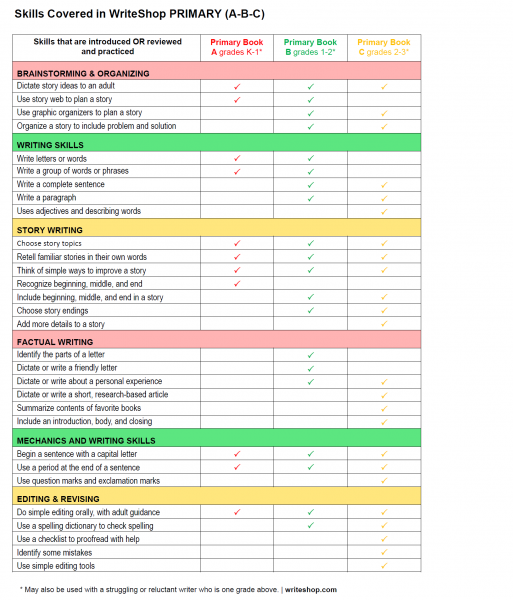 Skills Covered in WriteShop PRIMARY (A-B-C)

| Skills that are introduced OR reviewed and practiced | Primary Book A grades K-1* | Primary Book B grades 1-2* | Primary Book C grades 2-3* |
|---|---|---|---|
| BRAINSTORMING & ORGANIZING | | | |
| Dictate story ideas to an adult | ✓ | ✓ | ✓ |
| Use story web to plan a story | ✓ | ✓ | |
| Use graphic organizers to plan a story | | ✓ | ✓ |
| Organize a story to include problem and solution | | ✓ | ✓ |
| WRITING SKILLS | | | |
| Write letters or words | ✓ | ✓ | |
| Write a group of words or phrases | ✓ | ✓ | |
| Write a complete sentence | | ✓ | ✓ |
| Write a paragraph | | ✓ | ✓ |
| Uses adjectives and describing words | | | ✓ |
| STORY WRITING | | | |
| Choose story topics | ✓ | ✓ | ✓ |
| Retell familiar stories in their own words | ✓ | ✓ | ✓ |
| Think of simple ways to improve a story | ✓ | ✓ | ✓ |
| Recognize beginning, middle, and end | ✓ | | |
| Include beginning, middle, and end in a story | | ✓ | ✓ |
| Choose story endings | | ✓ | ✓ |
| Add more details to a story | | | ✓ |
| FACTUAL WRITING | | | |
| Identify the parts of a letter | | ✓ | |
| Dictate or write a friendly letter | | ✓ | |
| Dictate or write about a personal experience | | ✓ | ✓ |
| Dictate or write a short, research-based article | | | ✓ |
| Summarize contents of favorite books | | | ✓ |
| Include an introduction, body, and closing | | | ✓ |
| MECHANICS AND WRITING SKILLS | | | |
| Begin a sentence with a capital letter | ✓ | ✓ | ✓ |
| Use a period at the end of a sentence | ✓ | ✓ | ✓ |
| Use question marks and exclamation marks | | | ✓ |
| EDITING & REVISING | | | |
| Do simple editing orally, with adult guidance | ✓ | ✓ | ✓ |
| Use a spelling dictionary to check spelling | | ✓ | ✓ |
| Use a checklist to proofread with help | | | ✓ |
| Identify some mistakes | | | ✓ |
| Use simple editing tools | | | ✓ |

* May also be used with a struggling or reluctant writer who is one grade above. | writeshop.com